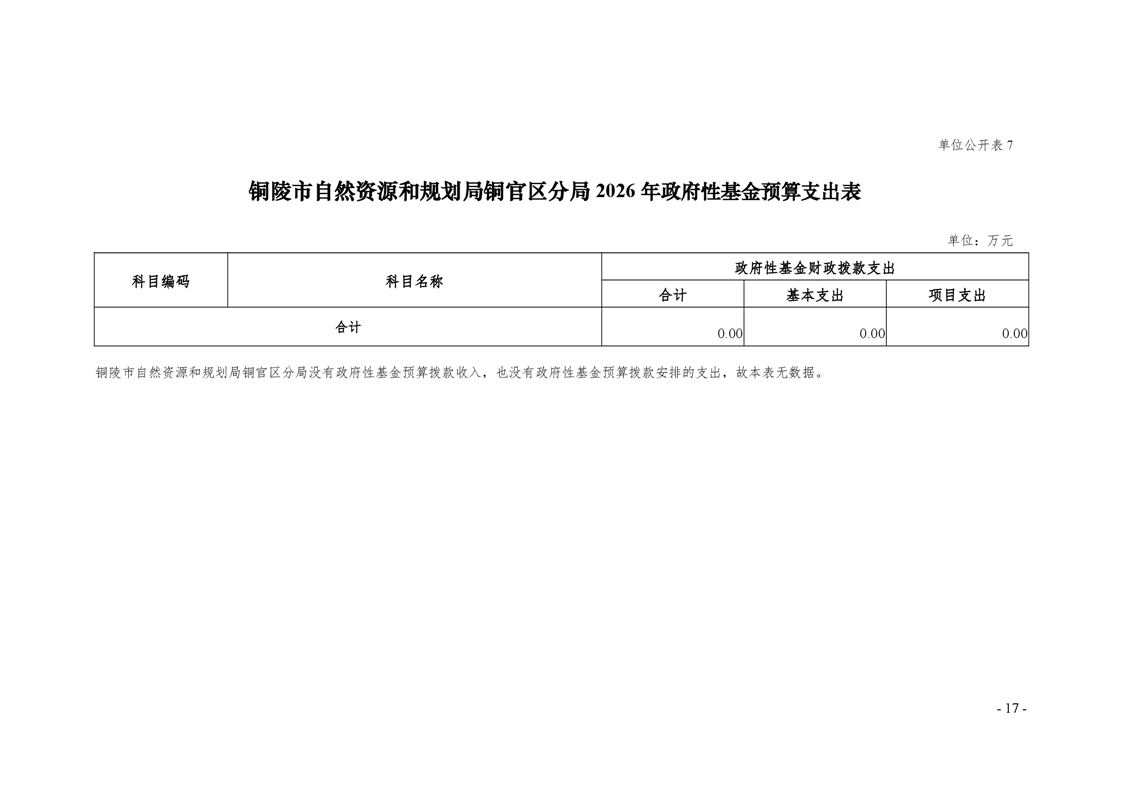 单位公开表7

铜陵市自然资源和规划局铜官区分局2026年政府性基金预算支出表

单位：万元

| 科目编码 | 科目名称 | 政府性基金财政拨款支出 | | |
|---|---|---|---|---|
| | | 合计 | 基本支出 | 项目支出 |
| 合计 | | 0.00 | 0.00 | 0.00 |

铜陵市自然资源和规划局铜官区分局没有政府性基金预算拨款收入，也没有政府性基金预算拨款安排的支出，故本表无数据。

- 17 -